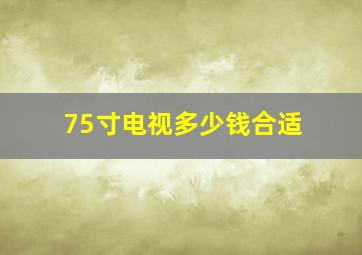 75寸电视多少钱合适